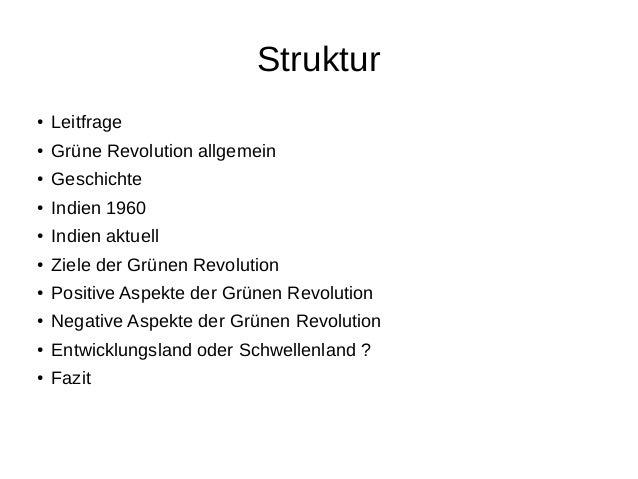 Struktur

• Leitfrage
• Grüne Revolution allgemein
• Geschichte
• Indien 1960
• Indien aktuell
• Ziele der Grünen Revolution
• Positive Aspekte der Grünen Revolution
• Negative Aspekte der Grünen Revolution
• Entwicklungsland oder Schwellenland ?
• Fazit